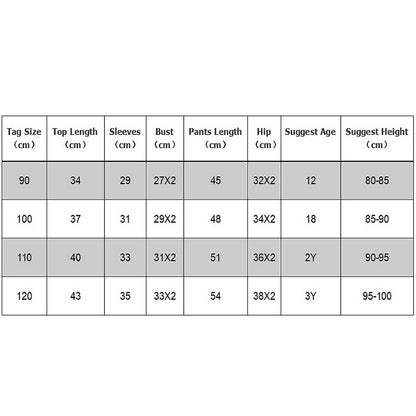 | Tag Size （cm） | Top Length （cm） | Sleeves （cm） | Bust （cm） | Pants Length （cm） | Hip （cm） | Suggest Age | Suggest Height （cm） |
|---|---|---|---|---|---|---|---|
| 90 | 34 | 29 | 27X2 | 45 | 32X2 | 12 | 80-85 |
| 100 | 37 | 31 | 29X2 | 48 | 34X2 | 18 | 85-90 |
| 110 | 40 | 33 | 31X2 | 51 | 36X2 | 2Y | 90-95 |
| 120 | 43 | 35 | 33X2 | 54 | 38X2 | 3Y | 95-100 |